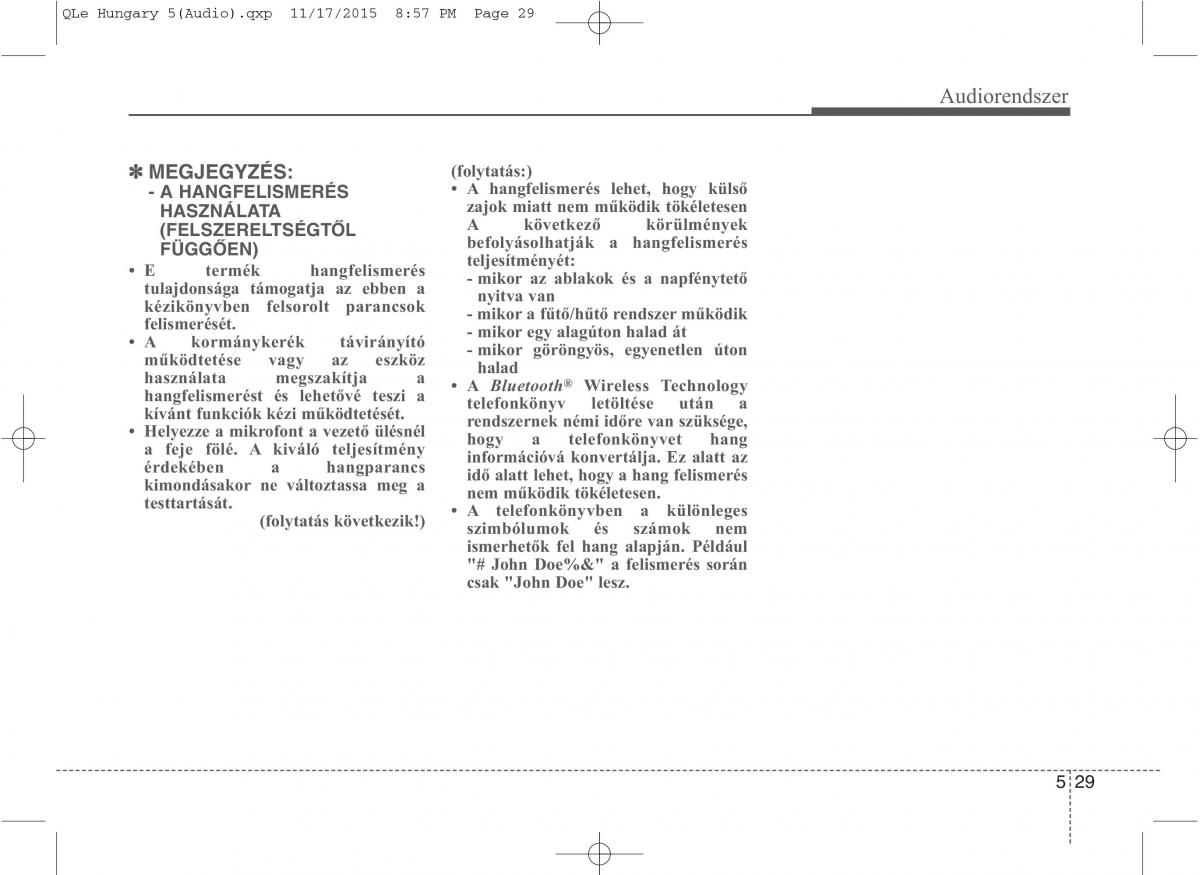 QLe Hungary 5(Audio).qxp 11/17/2015 8:57 PM Page 29

Audiorendszer

✽ MEGJEGYZÉS:
- A HANGFELISMERÉS HASZNÁLATA (FELSZERELTSÉGTŐL FÜGGŐEN)

• E termék hangfelismerés tulajdonsága támogatja az ebben a kézikönyvben felsorolt parancsok felismerését.
• A kormánykerék távirányító működtetése vagy az eszköz használata megszakítja a hangfelismerést és lehetővé teszi a kívánt funkciók kézi működtetését.
• Helyezze a mikrofont a vezető ülésnél a feje fölé. A kiváló teljesítmény érdekében a hangparancs kimondásakor ne változtassa meg a testtartását.

(folytatás következik!)

(folytatás:)
• A hangfelismerés lehet, hogy külső zajok miatt nem működik tökéletesen A következő körülmények befolyásolhatják a hangfelismerés teljesítményét:
- mikor az ablakok és a napfénytető nyitva van
- mikor a fűtő/hűtő rendszer működik
- mikor egy alagúton halad át
- mikor göröngyös, egyenetlen úton halad
• A Bluetooth® Wireless Technology telefonkönyv letöltése után a rendszernek némi időre van szüksége, hogy a telefonkönyvet hang információvá konvertálja. Ez alatt az idő alatt lehet, hogy a hang felismerés nem működik tökéletesen.
• A telefonkönyvben a különleges szimbólumok és számok nem ismerhetők fel hang alapján. Például "# John Doe%&" a felismerés során csak "John Doe" lesz.

5 29